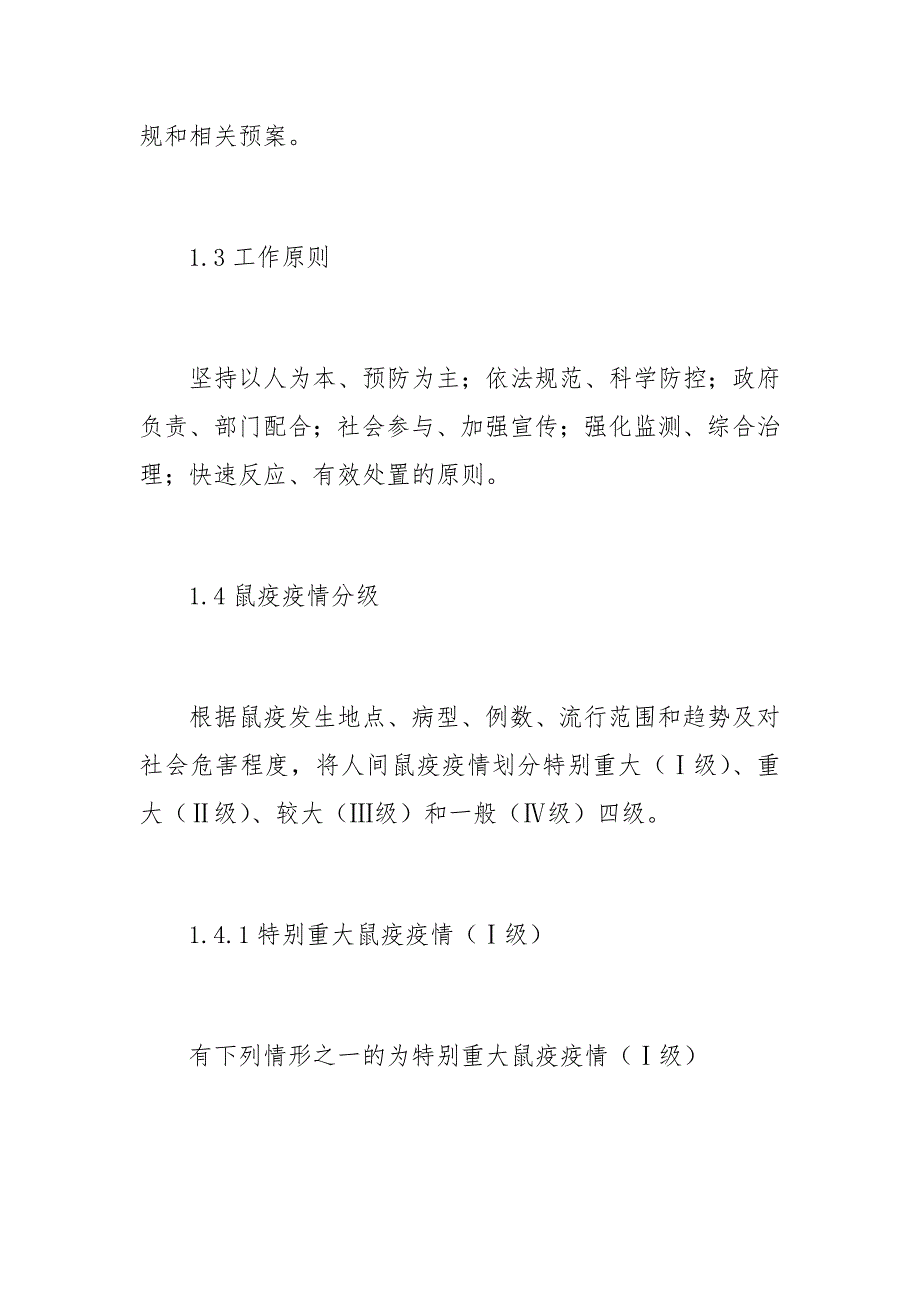 规和相关预案。

1.3 工作原则

坚持以人为本、预防为主；依法规范、科学防控；政府负责、部门配合；社会参与、加强宣传；强化监测、综合治理；快速反应、有效处置的原则。

1.4 鼠疫疫情分级

根据鼠疫发生地点、病型、例数、流行范围和趋势及对社会危害程度，将人间鼠疫疫情划分特别重大（Ⅰ级)、重大（Ⅱ级)、较大（III级）和一般（Ⅳ级）四级。

1.4.1 特别重大鼠疫疫情（Ⅰ级）

有下列情形之一的为特别重大鼠疫疫情（Ⅰ级）